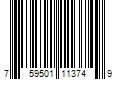 7 59501 11374 9